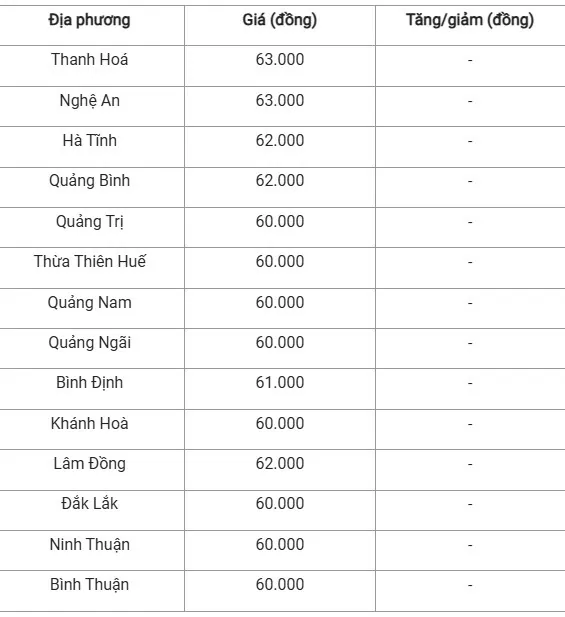 | Địa phương | Giá (đồng) | Tăng/giảm (đồng) |
|---|---|---|
| Thanh Hoá | 63.000 | - |
| Nghệ An | 63.000 | - |
| Hà Tĩnh | 62.000 | - |
| Quảng Bình | 62.000 | - |
| Quảng Trị | 60.000 | - |
| Thừa Thiên Huế | 60.000 | - |
| Quảng Nam | 60.000 | - |
| Quảng Ngãi | 60.000 | - |
| Bình Định | 61.000 | - |
| Khánh Hoà | 60.000 | - |
| Lâm Đồng | 62.000 | - |
| Đắk Lắk | 60.000 | - |
| Ninh Thuận | 60.000 | - |
| Bình Thuận | 60.000 | - |